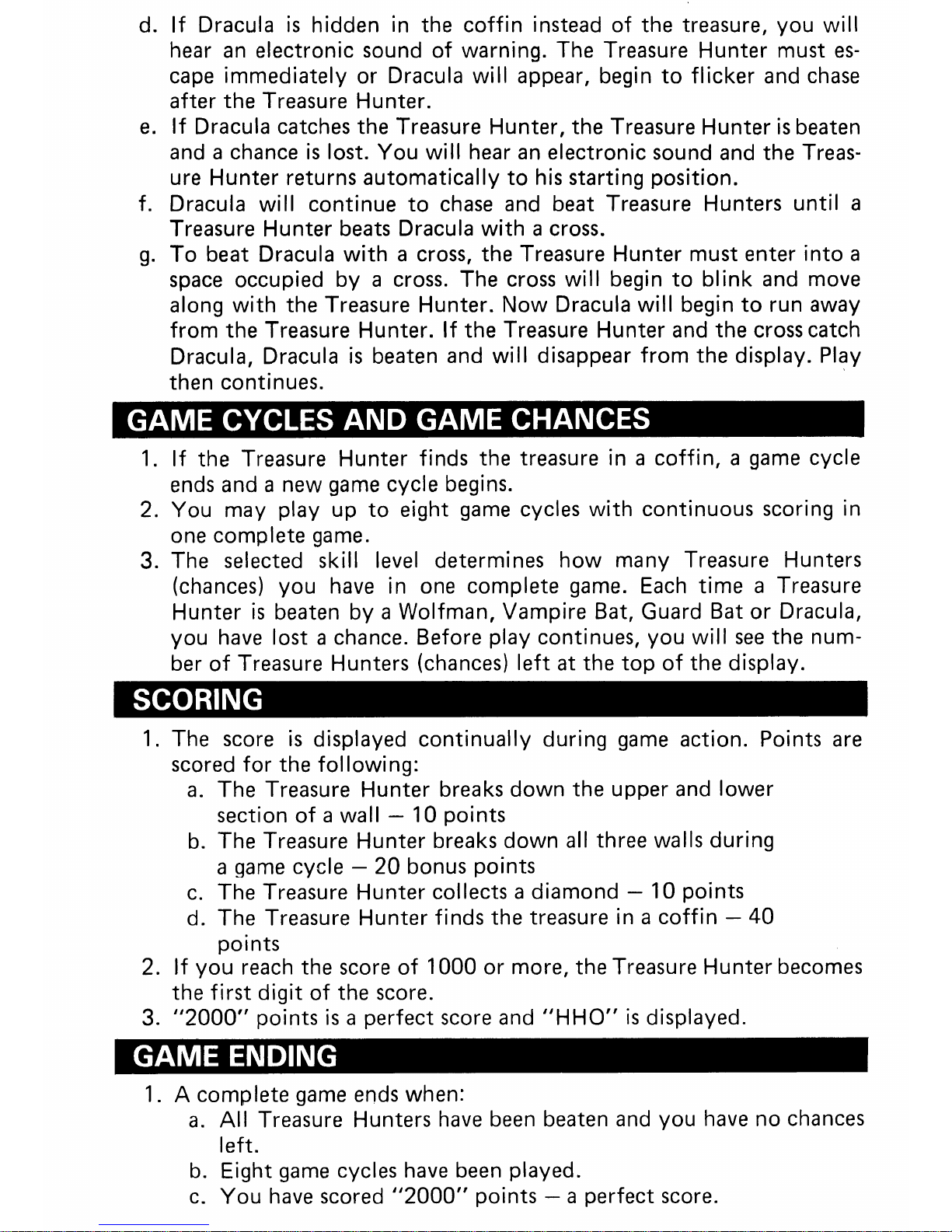 d. If Dracula is hidden in the coffin instead of the treasure, you will hear an electronic sound of warning. The Treasure Hunter must escape immediately or Dracula will appear, begin to flicker and chase after the Treasure Hunter.
e. If Dracula catches the Treasure Hunter, the Treasure Hunter is beaten and a chance is lost. You will hear an electronic sound and the Treasure Hunter returns automatically to his starting position.
f. Dracula will continue to chase and beat Treasure Hunters until a Treasure Hunter beats Dracula with a cross.
g. To beat Dracula with a cross, the Treasure Hunter must enter into a space occupied by a cross. The cross will begin to blink and move along with the Treasure Hunter. Now Dracula will begin to run away from the Treasure Hunter. If the Treasure Hunter and the cross catch Dracula, Dracula is beaten and will disappear from the display. Play then continues.

GAME CYCLES AND GAME CHANCES

1. If the Treasure Hunter finds the treasure in a coffin, a game cycle ends and a new game cycle begins.
2. You may play up to eight game cycles with continuous scoring in one complete game.
3. The selected skill level determines how many Treasure Hunters (chances) you have in one complete game. Each time a Treasure Hunter is beaten by a Wolfman, Vampire Bat, Guard Bat or Dracula, you have lost a chance. Before play continues, you will see the number of Treasure Hunters (chances) left at the top of the display.

SCORING

1. The score is displayed continually during game action. Points are scored for the following:
a. The Treasure Hunter breaks down the upper and lower section of a wall — 10 points
b. The Treasure Hunter breaks down all three walls during a game cycle — 20 bonus points
c. The Treasure Hunter collects a diamond — 10 points
d. The Treasure Hunter finds the treasure in a coffin — 40 points
2. If you reach the score of 1000 or more, the Treasure Hunter becomes the first digit of the score.
3. "2000" points is a perfect score and "HHO" is displayed.

GAME ENDING

1. A complete game ends when:
a. All Treasure Hunters have been beaten and you have no chances left.
b. Eight game cycles have been played.
c. You have scored "2000" points — a perfect score.